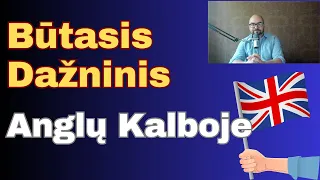 Būtasis Dažninis
Anglų Kalboje